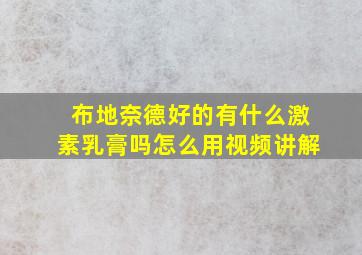 布地奈德好的有什么激素乳膏吗怎么用视频讲解